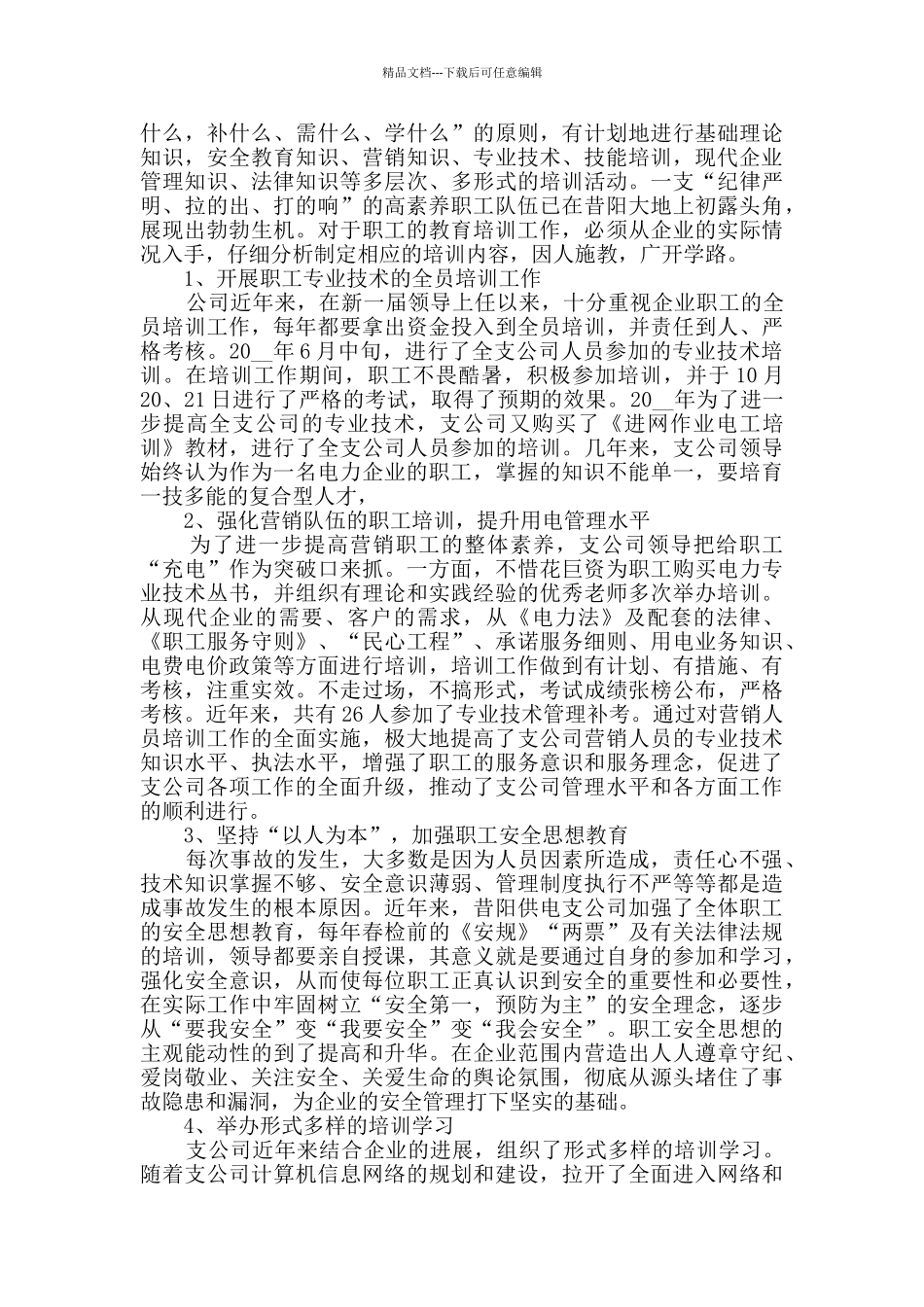 精品文档---下载后可任意编辑

什么，补什么、需什么、学什么”的原则，有计划地进行基础理论知识，安全教育知识、营销知识、专业技术、技能培训，现代企业管理知识、法律知识等多层次、多形式的培训活动。一支“纪律严明、拉的出、打的响”的高素养职工队伍已在昔阳大地上初露头角，展现出勃勃生机。对于职工的教育培训工作，必须从企业的实际情况入手，仔细分析制定相应的培训内容，因人施教，广开学路。

1、开展职工专业技术的全员培训工作

公司近年来，在新一届领导上任以来，十分重视企业职工的全员培训工作，每年都要拿出资金投入到全员培训，并责任到人、严格考核。20__年6月中旬，进行了全支公司人员参加的专业技术培训。在培训工作期间，职工不畏酷暑，积极参加培训，并于10月20、21日进行了严格的考试，取得了预期的效果。20__年为了进一步提高全支公司的专业技术，支公司又购买了《进网作业电工培训》教材，进行了全支公司人员参加的培训。几年来，支公司领导始终认为作为一名电力企业的职工，掌握的知识不能单一，要培育一技多能的复合型人才，

2、强化营销队伍的职工培训，提升用电管理水平

为了进一步提高营销职工的整体素养，支公司领导把给职工“充电”作为突破口来抓。一方面，不惜花巨资为职工购买电力专业技术丛书，并组织有理论和实践经验的优秀老师多次举办培训。从现代企业的需要、客户的需求，从《电力法》及配套的法律、《职工服务守则》、“民心工程”、承诺服务细则、用电业务知识、电费电价政策等方面进行培训，培训工作做到有计划、有措施、有考核，注重实效。不走过场，不搞形式，考试成绩张榜公布，严格考核。近年来，共有26人参加了专业技术管理补考。通过对营销人员培训工作的全面实施，极大地提高了支公司营销人员的专业技术知识水平、执法水平，增强了职工的服务意识和服务理念，促进了支公司各项工作的全面升级，推动了支公司管理水平和各方面工作的顺利进行。

3、坚持“以人为本”，加强职工安全思想教育

每次事故的发生，大多数是因为人员因素所造成，责任心不强、技术知识掌握不够、安全意识薄弱、管理制度执行不严等等都是造成事故发生的根本原因。近年来，昔阳供电支公司加强了全体职工的安全思想教育，每年春检前的《安规》“两票”及有关法律法规的培训，领导都要亲自授课，其意义就是要通过自身的参加和学习，强化安全意识，从而使每位职工正真认识到安全的重要性和必要性，在实际工作中牢固树立“安全第一，预防为主”的安全理念，逐步从“要我安全”变“我要安全”变“我会安全”。职工安全思想的主观能动性的到了提高和升华。在企业范围内营造出人人遵章守纪、爱岗敬业、关注安全、关爱生命的舆论氛围，彻底从源头堵住了事故隐患和漏洞，为企业的安全管理打下坚实的基础。

4、举办形式多样的培训学习

支公司近年来结合企业的进展，组织了形式多样的培训学习。随着支公司计算机信息网络的规划和建设，拉开了全面进入网络和